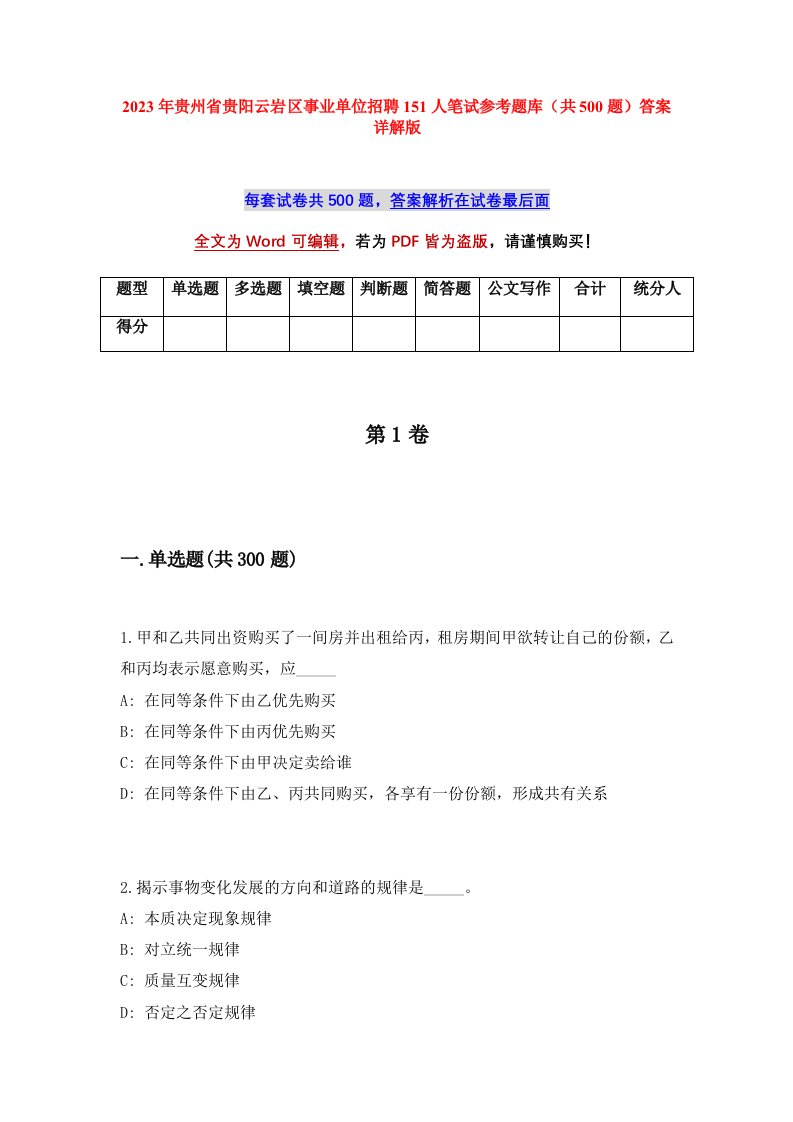 2023年贵州省贵阳云岩区事业单位招聘151人笔试参考题库（共500题）答案详解版

每套试卷共500题，答案解析在试卷最后面

全文为Word可编辑，若为PDF皆为盗版，请谨慎购买！

| 题型 | 单选题 | 多选题 | 填空题 | 判断题 | 简答题 | 公文写作 | 合计 | 统分人 |
|---|---|---|---|---|---|---|---|---|
| 得分 | | | | | | | | |

第1卷

一.单选题(共300题)

1.甲和乙共同出资购买了一间房并出租给丙，租房期间甲欲转让自己的份额，乙和丙均表示愿意购买，应_____
A: 在同等条件下由乙优先购买
B: 在同等条件下由丙优先购买
C: 在同等条件下由甲决定卖给谁
D: 在同等条件下由乙、丙共同购买，各享有一份份额，形成共有关系

2.揭示事物变化发展的方向和道路的规律是_____。
A: 本质决定现象规律
B: 对立统一规律
C: 质量互变规律
D: 否定之否定规律